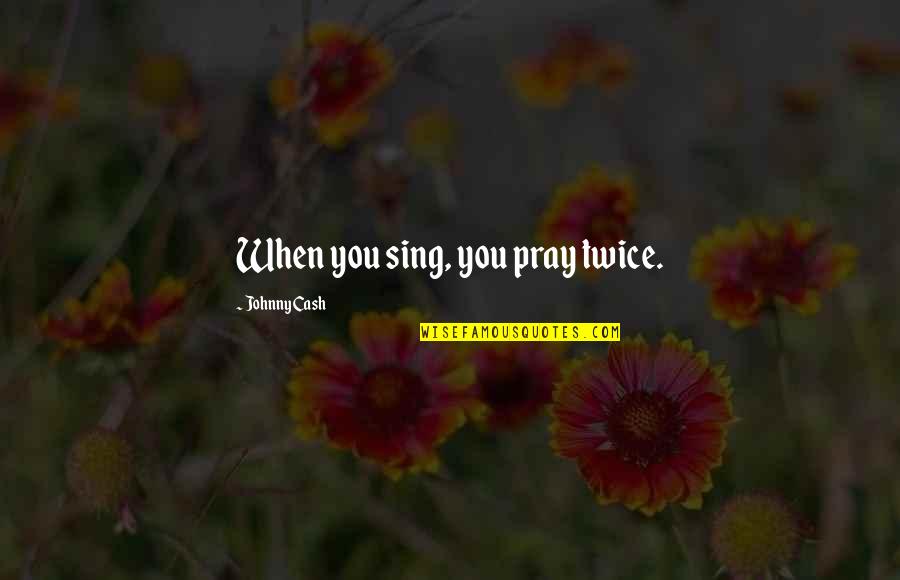 When you sing, you pray twice.

~ Johnny Cash

WISEFAMOUSQUOTES.COM